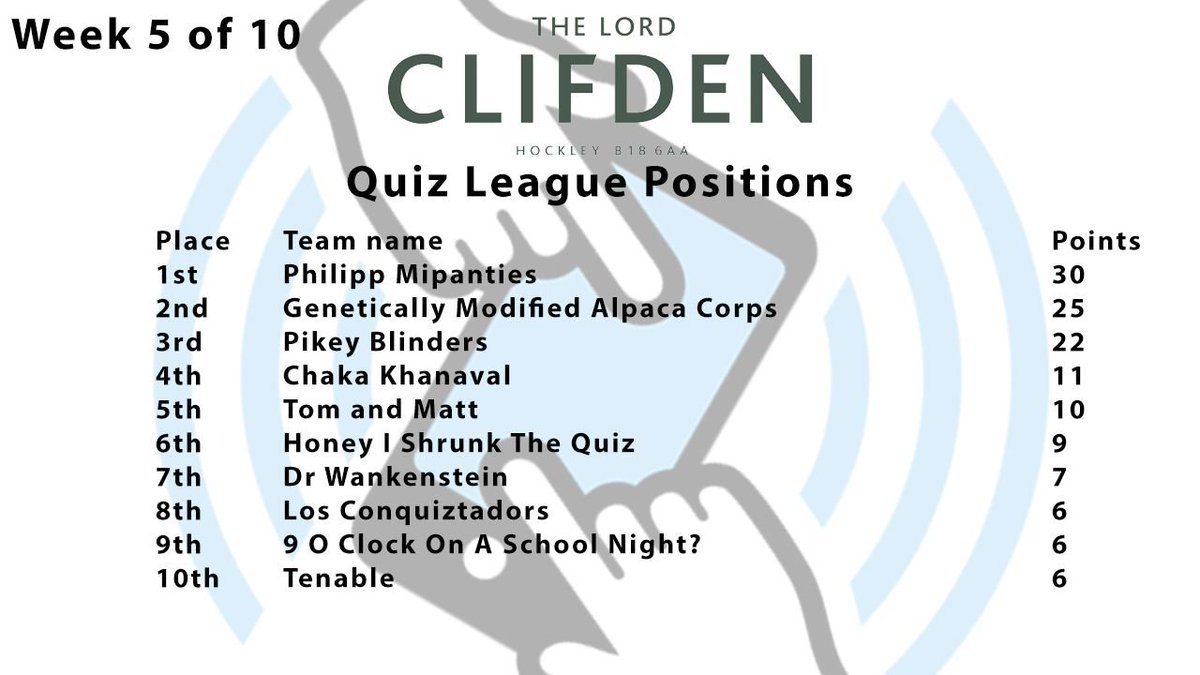 Week 5 of 10

THE LORD
CLIFDEN
HOCKLEY B18 6AA

Quiz League Positions

| Place | Team name | Points |
|---|---|---|
| 1st | Philipp Mipanties | 30 |
| 2nd | Genetically Modified Alpaca Corps | 25 |
| 3rd | Pikey Blinders | 22 |
| 4th | Chaka Khanaval | 11 |
| 5th | Tom and Matt | 10 |
| 6th | Honey I Shrunk The Quiz | 9 |
| 7th | Dr Wankenstein | 7 |
| 8th | Los Conquiztadors | 6 |
| 9th | 9 O Clock On A School Night? | 6 |
| 10th | Tenable | 6 |